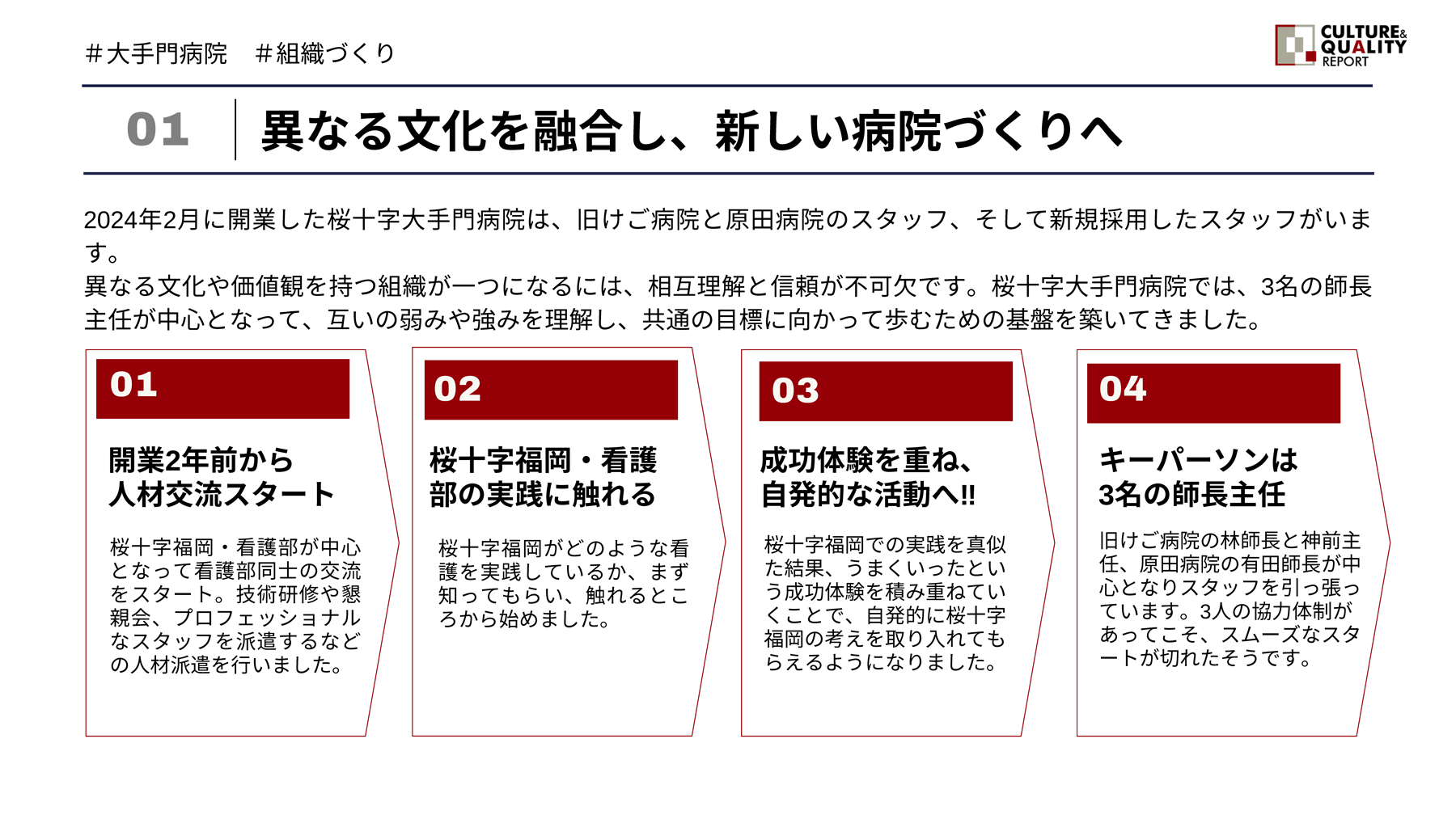 ＃大手門病院　＃組織づくり

CULTURE& QUALITY REPORT

01　異なる文化を融合し、新しい病院づくりへ

2024年2月に開業した桜十字大手門病院は、旧けご病院と原田病院のスタッフ、そして新規採用したスタッフがいます。
異なる文化や価値観を持つ組織が一つになるには、相互理解と信頼が不可欠です。桜十字大手門病院では、3名の師長主任が中心となって、互いの弱みや強みを理解し、共通の目標に向かって歩むための基盤を築いてきました。

01
開業2年前から人材交流スタート
桜十字福岡・看護部が中心となって看護部同士の交流をスタート。技術研修や懇親会、プロフェッショナルなスタッフを派遣するなどの人材派遣を行いました。

02
桜十字福岡・看護部の実践に触れる
桜十字福岡がどのような看護を実践しているか、まず知ってもらい、触れるところから始めました。

03
成功体験を重ね、自発的な活動へ!!
桜十字福岡での実践を真似た結果、うまくいったという成功体験を積み重ねていくことで、自発的に桜十字福岡の考えを取り入れてもらえるようになりました。

04
キーパーソンは3名の師長主任
旧けご病院の林師長と神前主任、原田病院の有田師長が中心となりスタッフを引っ張っています。3人の協力体制があってこそ、スムーズなスタートが切れたそうです。